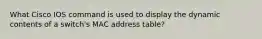 What Cisco IOS command is used to display the dynamic contents of a switch's MAC address table?